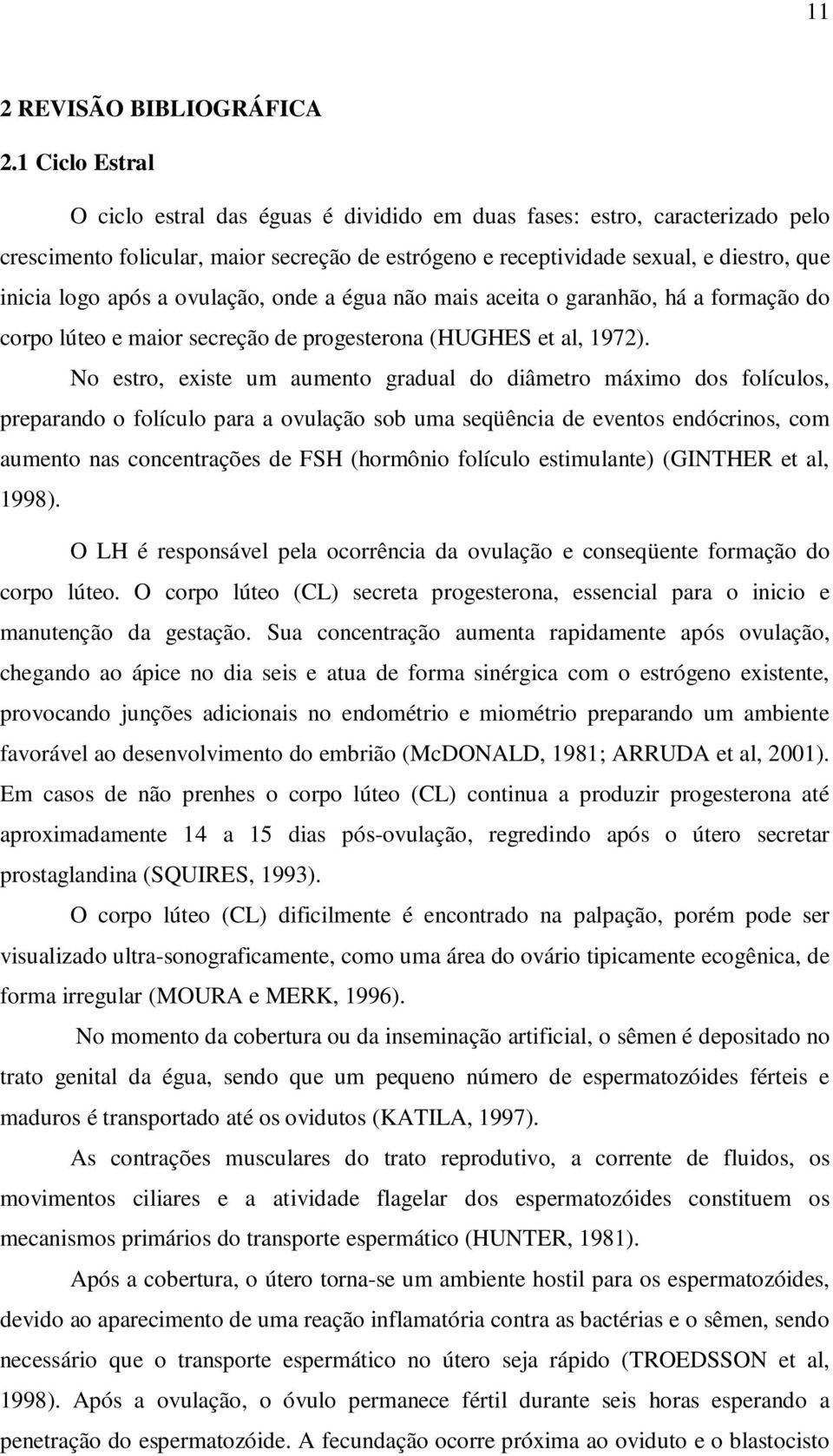 11

2 REVISÃO BIBLIOGRÁFICA

2.1 Ciclo Estral

O ciclo estral das éguas é dividido em duas fases: estro, caracterizado pelo crescimento folicular, maior secreção de estrógeno e receptividade sexual, e diestro, que inicia logo após a ovulação, onde a égua não mais aceita o garanhão, há a formação do corpo lúteo e maior secreção de progesterona (HUGHES et al, 1972).

No estro, existe um aumento gradual do diâmetro máximo dos folículos, preparando o folículo para a ovulação sob uma seqüência de eventos endócrinos, com aumento nas concentrações de FSH (hormônio folículo estimulante) (GINTHER et al, 1998).

O LH é responsável pela ocorrência da ovulação e conseqüente formação do corpo lúteo. O corpo lúteo (CL) secreta progesterona, essencial para o inicio e manutenção da gestação. Sua concentração aumenta rapidamente após ovulação, chegando ao ápice no dia seis e atua de forma sinérgica com o estrógeno existente, provocando junções adicionais no endométrio e miométrio preparando um ambiente favorável ao desenvolvimento do embrião (McDONALD, 1981; ARRUDA et al, 2001). Em casos de não prenhes o corpo lúteo (CL) continua a produzir progesterona até aproximadamente 14 a 15 dias pós-ovulação, regredindo após o útero secretar prostaglandina (SQUIRES, 1993).

O corpo lúteo (CL) dificilmente é encontrado na palpação, porém pode ser visualizado ultra-sonograficamente, como uma área do ovário tipicamente ecogênica, de forma irregular (MOURA e MERK, 1996).

No momento da cobertura ou da inseminação artificial, o sêmen é depositado no trato genital da égua, sendo que um pequeno número de espermatozóides férteis e maduros é transportado até os ovidutos (KATILA, 1997).

As contrações musculares do trato reprodutivo, a corrente de fluidos, os movimentos ciliares e a atividade flagelar dos espermatozóides constituem os mecanismos primários do transporte espermático (HUNTER, 1981).

Após a cobertura, o útero torna-se um ambiente hostil para os espermatozóides, devido ao aparecimento de uma reação inflamatória contra as bactérias e o sêmen, sendo necessário que o transporte espermático no útero seja rápido (TROEDSSON et al, 1998). Após a ovulação, o óvulo permanece fértil durante seis horas esperando a penetração do espermatozóide. A fecundação ocorre próxima ao oviduto e o blastocisto